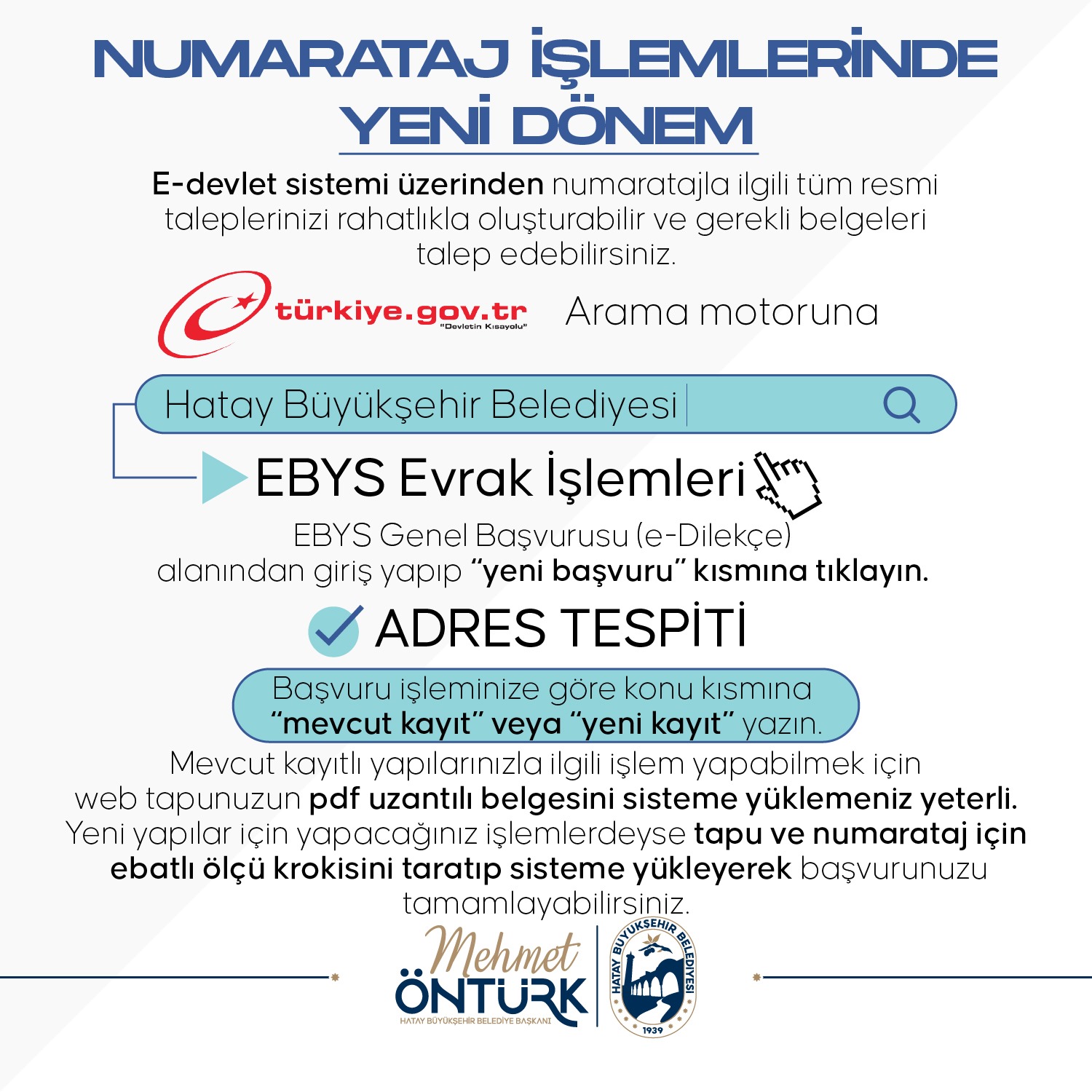 NUMARATAJ İŞLEMLERİNDE YENİ DÖNEM

E-devlet sistemi üzerinden numaratajla ilgili tüm resmi taleplerinizi rahatlıkla oluşturabilir ve gerekli belgeleri talep edebilirsiniz.

türkiye.gov.tr "Devletin Kısayolu" Arama motoruna

Hatay Büyükşehir Belediyesi

EBYS Evrak İşlemleri

EBYS Genel Başvurusu (e-Dilekçe) alanından giriş yapıp "yeni başvuru" kısmına tıklayın.

ADRES TESPİTİ

Başvuru işleminize göre konu kısmına "mevcut kayıt" veya "yeni kayıt" yazın.

Mevcut kayıtlı yapılarınızla ilgili işlem yapabilmek için web tapunuzun pdf uzantılı belgesini sisteme yüklemeniz yeterli. Yeni yapılar için yapacağınız işlemlerdeyse tapu ve numarataj için ebatlı ölçü krokisini taratıp sisteme yükleyerek başvurunuzu tamamlayabilirsiniz.

Mehmet ÖNTÜRK
HATAY BÜYÜKŞEHİR BELEDİYE BAŞKANI

HATAY BÜYÜKŞEHİR BELEDİYESİ 1939